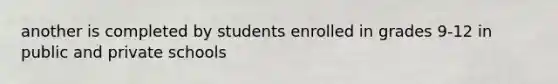 another is completed by students enrolled in grades 9-12 in public and private schools